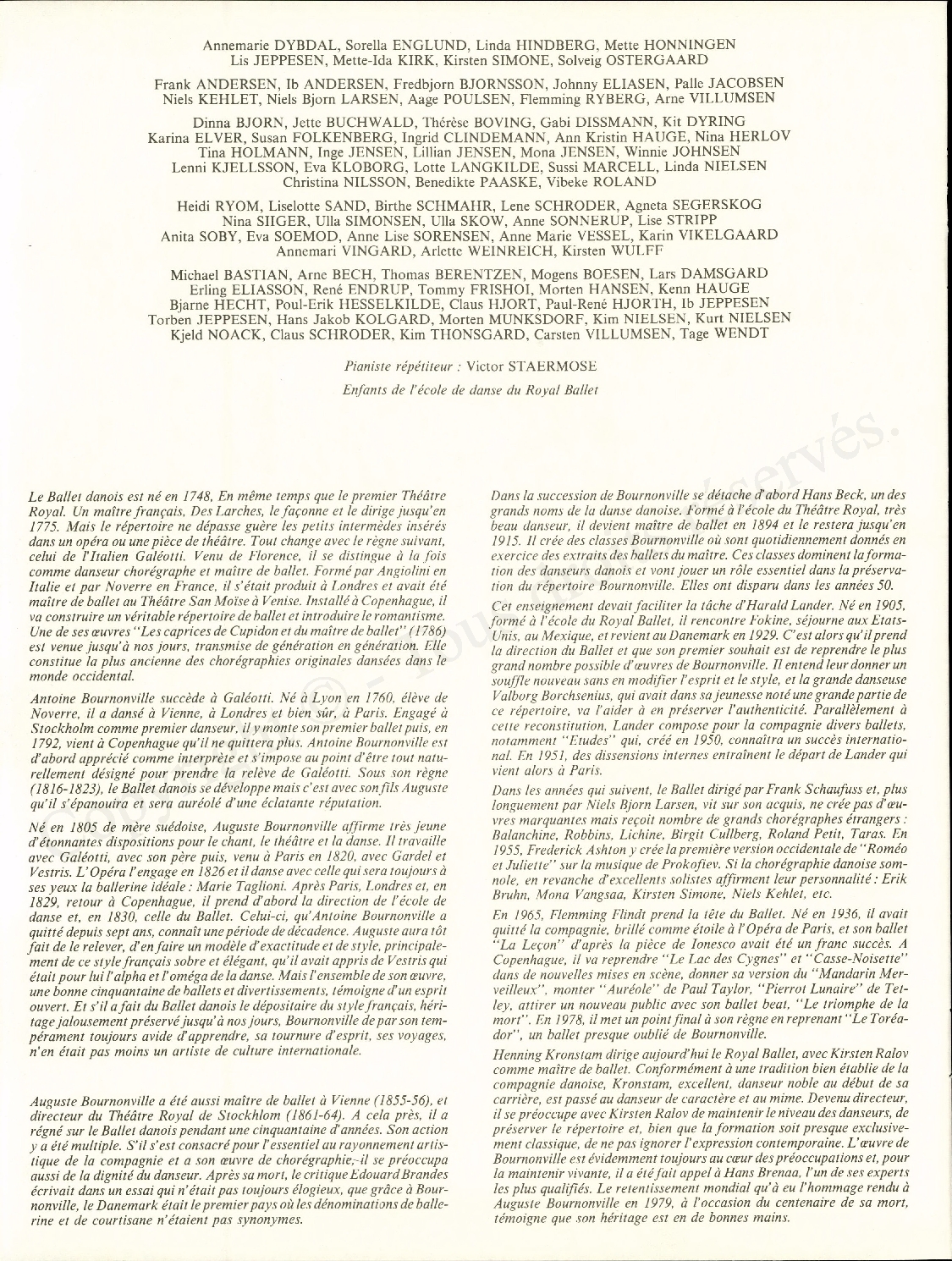 Annemarie DYBDAL, Sorella ENGLUND, Linda HINDBERG, Mette HONNINGEN
Lis JEPPESEN, Mette-Ida KIRK, Kirsten SIMONE, Solveig OSTERGAARD

Frank ANDERSEN, Ib ANDERSEN, Fredbjorn BJORNSSON, Johnny ELIASEN, Palle JACOBSEN
Niels KEHLET, Niels Bjorn LARSEN, Aage POULSEN, Flemming RYBERG, Arne VILLUMSEN

Dinna BJORN, Jette BUCHWALD, Thérèse BOVING, Gabi DISSMANN, Kit DYRING
Karina ELVER, Susan FOLKENBERG, Ingrid CLINDEMANN, Ann Kristin HAUGE, Nina HERLOV
Tina HOLMANN, Inge JENSEN, Lillian JENSEN, Mona JENSEN, Winnie JOHNSEN
Lenni KJELLSSON, Eva KLOBORG, Lotte LANGKILDE, Sussi MARCELL, Linda NIELSEN
Christina NILSSON, Benedikte PAASKE, Vibeke ROLAND

Heidi RYOM, Liselotte SAND, Birthe SCHMAHR, Lene SCHRODER, Agneta SEGERSKOG
Nina SIIGER, Ulla SIMONSEN, Ulla SKOW, Anne SONNERUP, Lise STRIPP
Anita SOBY, Eva SOEMOD, Anne Lise SORENSEN, Anne Marie VESSEL, Karin VIKELGAARD
Annemari VINGARD, Arlette WEINREICH, Kirsten WULFF

Michael BASTIAN, Arne BECH, Thomas BERENTZEN, Mogens BOESEN, Lars DAMSGARD
Erling ELIASSON, René ENDRUP, Tommy FRISHOI, Morten HANSEN, Kenn HAUGE
Bjarne HECHT, Poul-Erik HESSELKILDE, Claus HJORT, Paul-René HJORTH, Ib JEPPESEN
Torben JEPPESEN, Hans Jakob KOLGARD, Morten MUNKSDORF, Kim NIELSEN, Kurt NIELSEN
Kjeld NOACK, Claus SCHRODER, Kim THONSGARD, Carsten VILLUMSEN, Tage WENDT

Pianiste répétiteur : Victor STAERMOSE

Enfants de l'école de danse du Royal Ballet

Le Ballet danois est né en 1748, En même temps que le premier Théâtre Royal. Un maître français, Des Larches, le façonne et le dirige jusqu'en 1775. Mais le répertoire ne dépasse guère les petits intermèdes insérés dans un opéra ou une pièce de théâtre. Tout change avec le règne suivant, celui de l'Italien Galéotti. Venu de Florence, il se distingue à la fois comme danseur chorégraphe et maître de ballet. Formé par Angiolini en Italie et par Noverre en France, il s'était produit à Londres et avait été maître de ballet au Théâtre San Moïse à Venise. Installé à Copenhague, il va construire un véritable répertoire de ballet et introduire le romantisme. Une de ses œuvres "Les caprices de Cupidon et du maître de ballet" (1786) est venue jusqu'à nos jours, transmise de génération en génération. Elle constitue la plus ancienne des chorégraphies originales dansées dans le monde occidental.

Antoine Bournonville succède à Galéotti. Né à Lyon en 1760, élève de Noverre, il a dansé à Vienne, à Londres et bien sûr, à Paris. Engagé à Stockholm comme premier danseur, il y monte son premier ballet puis, en 1792, vient à Copenhague qu'il ne quittera plus. Antoine Bournonville est d'abord apprécié comme interprète et s'impose au point d'être tout naturellement désigné pour prendre la relève de Galéotti. Sous son règne (1816-1823), le Ballet danois se développe mais c'est avec son fils Auguste qu'il s'épanouira et sera auréolé d'une éclatante réputation.

Né en 1805 de mère suédoise, Auguste Bournonville affirme très jeune d'étonnantes dispositions pour le chant, le théâtre et la danse. Il travaille avec Galéotti, avec son père puis, venu à Paris en 1820, avec Gardel et Vestris. L'Opéra l'engage en 1826 et il danse avec celle qui sera toujours à ses yeux la ballerine idéale : Marie Taglioni. Après Paris, Londres et, en 1829, retour à Copenhague, il prend d'abord la direction de l'école de danse et, en 1830, celle du Ballet. Celui-ci, qu'Antoine Bournonville a quitté depuis sept ans, connaît une période de décadence. Auguste aura tôt fait de le relever, d'en faire un modèle d'exactitude et de style, principalement de ce style français sobre et élégant, qu'il avait appris de Vestris qui était pour lui l'alpha et l'oméga de la danse. Mais l'ensemble de son œuvre, une bonne cinquantaine de ballets et divertissements, témoigne d'un esprit ouvert. Et s'il a fait du Ballet danois le dépositaire du style français, héritage jalousement préservé jusqu'à nos jours, Bournonville de par son tempérament toujours avide d'apprendre, sa tournure d'esprit, ses voyages, n'en était pas moins un artiste de culture internationale.

Auguste Bournonville a été aussi maître de ballet à Vienne (1855-56), et directeur du Théâtre Royal de Stockholm (1861-64). A cela près, il a régné sur le Ballet danois pendant une cinquantaine d'années. Son action y a été multiple. S'il s'est consacré pour l'essentiel au rayonnement artistique de la compagnie et a son œuvre de chorégraphie, il se préoccupa aussi de la dignité du danseur. Après sa mort, le critique Edouard Brandes écrivait dans un essai qui n'était pas toujours élogieux, que grâce à Bournonville, le Danemark était le premier pays où les dénominations de ballerine et de courtisane n'étaient pas synonymes.

Dans la succession de Bournonville se détache d'abord Hans Beck, un des grands noms de la danse danoise. Formé à l'école du Théâtre Royal, très beau danseur, il devient maître de ballet en 1894 et le restera jusqu'en 1915. Il crée des classes Bournonville où sont quotidiennement donnés en exercice des extraits des ballets du maître. Ces classes dominent la formation des danseurs danois et vont jouer un rôle essentiel dans la préservation du répertoire Bournonville. Elles ont disparu dans les années 50.

Cet enseignement devait faciliter la tâche d'Harald Lander. Né en 1905, formé à l'école du Royal Ballet, il rencontre Fokine, séjourne aux Etats-Unis, au Mexique, et revient au Danemark en 1929. C'est alors qu'il prend la direction du Ballet et que son premier souhait est de reprendre le plus grand nombre possible d'œuvres de Bournonville. Il entend leur donner un souffle nouveau sans en modifier l'esprit et le style, et la grande danseuse Valborg Borchsenius, qui avait dans sa jeunesse noté une grande partie de ce répertoire, va l'aider à en préserver l'authenticité. Parallèlement à cette reconstitution, Lander compose pour la compagnie divers ballets, notamment "Etudes" qui, créé en 1950, connaîtra un succès international. En 1951, des dissensions internes entraînent le départ de Lander qui vient alors à Paris.

Dans les années qui suivent, le Ballet dirigé par Frank Schaufuss et, plus longuement par Niels Bjorn Larsen, vit sur son acquis, ne crée pas d'œuvres marquantes mais reçoit nombre de grands chorégraphes étrangers : Balanchine, Robbins, Lichine, Birgit Cullberg, Roland Petit, Taras. En 1955, Frederick Ashton y crée la première version occidentale de "Roméo et Juliette" sur la musique de Prokofiev. Si la chorégraphie danoise somnole, en revanche d'excellents solistes affirment leur personnalité : Erik Bruhn, Mona Vangsaa, Kirsten Simone, Niels Kehlet, etc.

En 1965, Flemming Flindt prend la tête du Ballet. Né en 1936, il avait quitté la compagnie, brillé comme étoile à l'Opéra de Paris, et son ballet "La Leçon" d'après la pièce de Ionesco avait été un franc succès. A Copenhague, il va reprendre "Le Lac des Cygnes" et "Casse-Noisette" dans de nouvelles mises en scène, donner sa version du "Mandarin Merveilleux", monter "Auréole" de Paul Taylor, "Pierrot Lunaire" de Tetley, attirer un nouveau public avec son ballet beat, "Le triomphe de la mort". En 1978, il met un point final à son règne en reprenant "Le Toréador", un ballet presque oublié de Bournonville.

Henning Kronstam dirige aujourd'hui le Royal Ballet, avec Kirsten Ralov comme maître de ballet. Conformément à une tradition bien établie de la compagnie danoise, Kronstam, excellent, danseur noble au début de sa carrière, est passé au danseur de caractère et au mime. Devenu directeur, il se préoccupe avec Kirsten Ralov de maintenir le niveau des danseurs, de préserver le répertoire et, bien que la formation soit presque exclusivement classique, de ne pas ignorer l'expression contemporaine. L'œuvre de Bournonville est évidemment toujours au cœur des préoccupations et, pour la maintenir vivante, il a été fait appel à Hans Brenaa, l'un de ses experts les plus qualifiés. Le retentissement mondial qu'a eu l'hommage rendu à Auguste Bournonville en 1979, à l'occasion du centenaire de sa mort, témoigne que son héritage est en de bonnes mains.